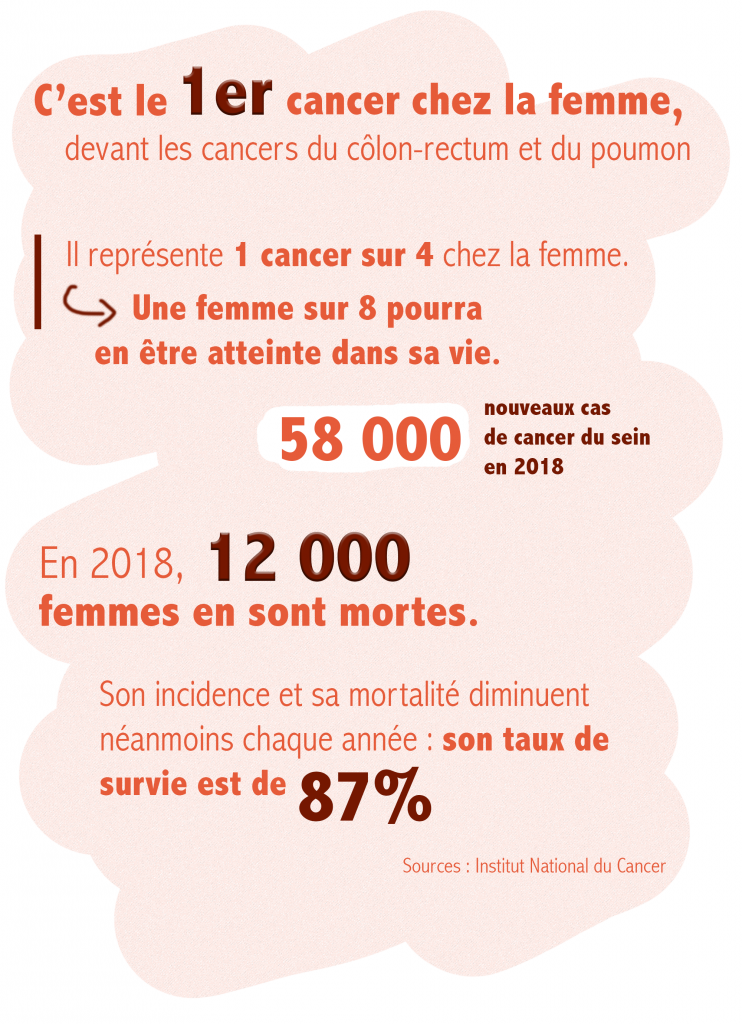 C'est le 1er cancer chez la femme,
devant les cancers du côlon-rectum et du poumon

Il représente 1 cancer sur 4 chez la femme.
Une femme sur 8 pourra en être atteinte dans sa vie.

58 000 nouveaux cas de cancer du sein en 2018

En 2018, 12 000 femmes en sont mortes.

Son incidence et sa mortalité diminuent néanmoins chaque année : son taux de survie est de 87%

Sources : Institut National du Cancer